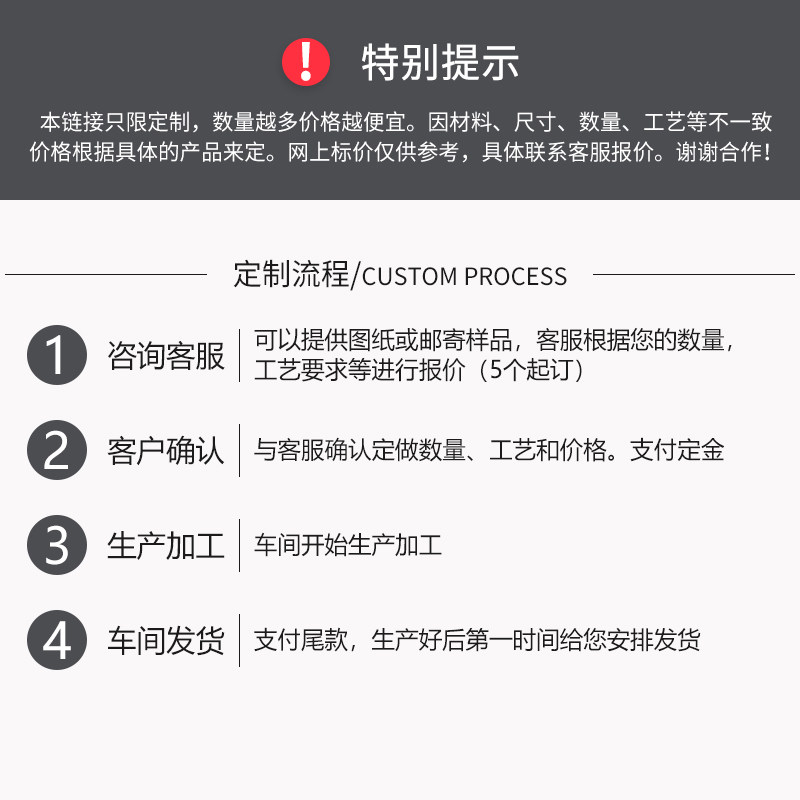 特别提示

本链接只限定制，数量越多价格越便宜。因材料、尺寸、数量、工艺等不一致价格根据具体的产品来定。网上标价仅供参考，具体联系客服报价。谢谢合作！

定制流程/CUSTOM PROCESS

1 咨询客服 可以提供图纸或邮寄样品，客服根据您的数量，工艺要求等进行报价（5个起订）

2 客户确认 与客服确认定做数量、工艺和价格。支付定金

3 生产加工 车间开始生产加工

4 车间发货 支付尾款，生产好后第一时间给您安排发货